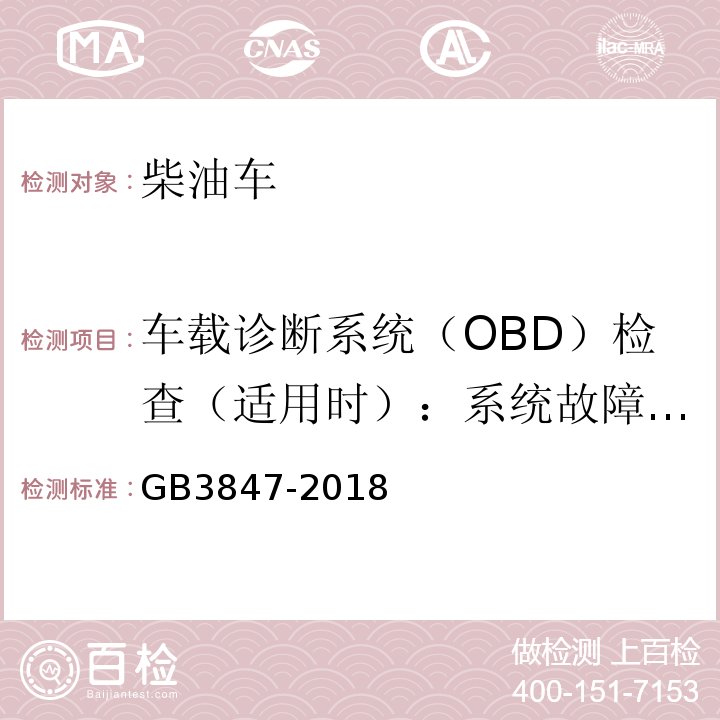 MA CNAS AL ilac-MRA

检测对象：柴油车

检测项目：车载诊断系统（OBD）检查（适用时）：系统故障…

检测标准：GB3847-2018

百检 Baijiantest.com

做检测 上百检
400-151-7153